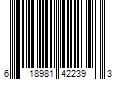 6 18981 42239 3